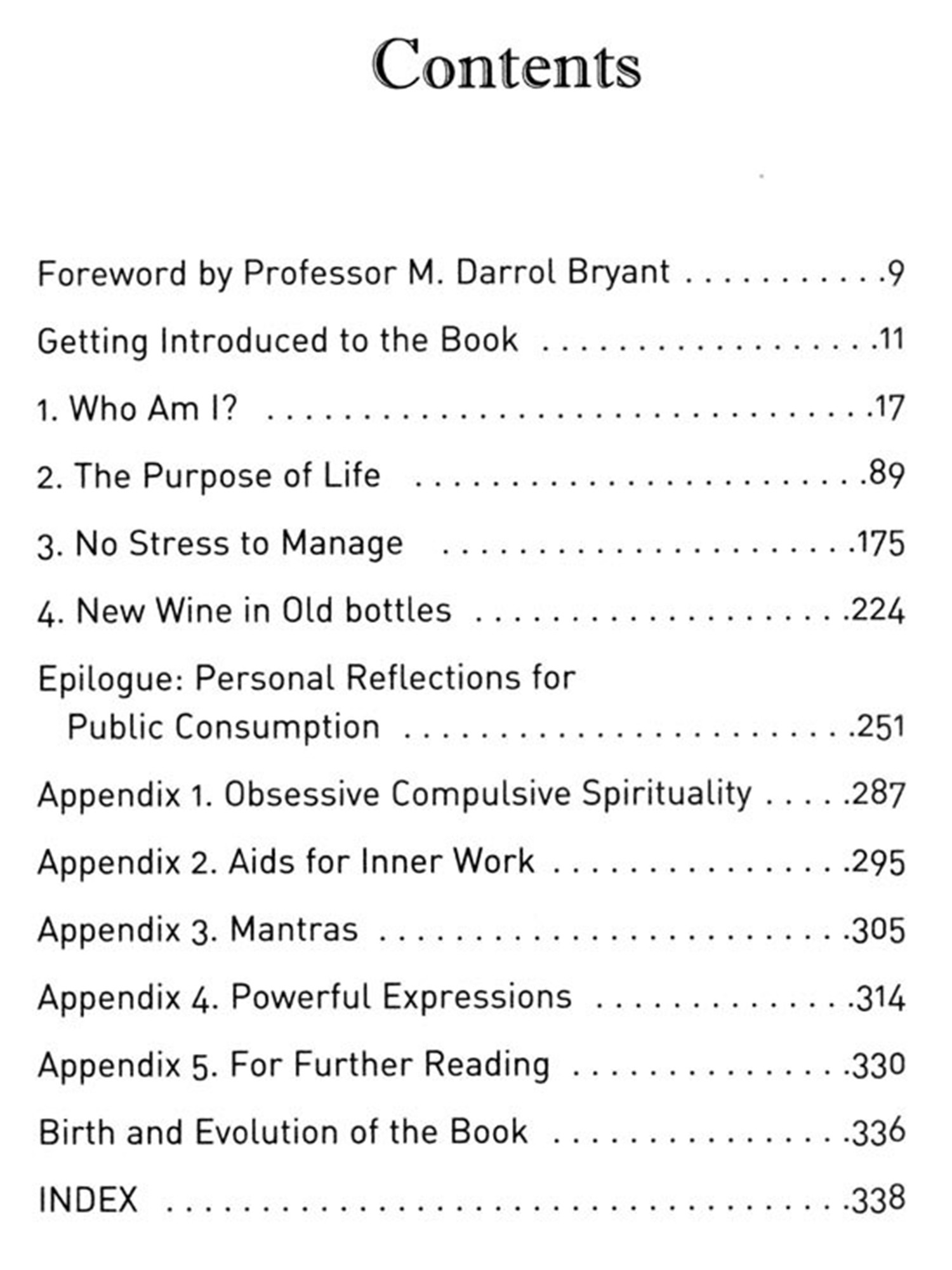 Contents

Foreword by Professor M. Darrol Bryant 9

Getting Introduced to the Book 11

1. Who Am I? 17

2. The Purpose of Life 89

3. No Stress to Manage 175

4. New Wine in Old bottles 224

Epilogue: Personal Reflections for Public Consumption 251

Appendix 1. Obsessive Compulsive Spirituality 287

Appendix 2. Aids for Inner Work 295

Appendix 3. Mantras 305

Appendix 4. Powerful Expressions 314

Appendix 5. For Further Reading 330

Birth and Evolution of the Book 336

INDEX 338